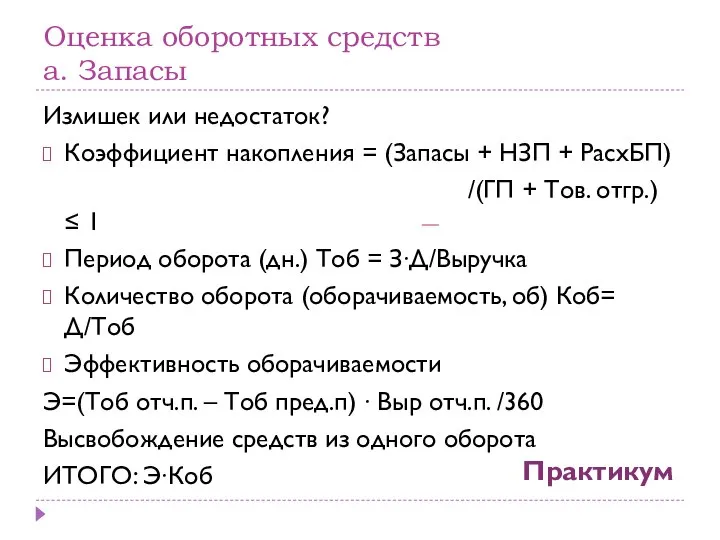 Оценка оборотных средств
а. Запасы

Излишек или недостаток?

Коэффициент накопления = (Запасы + НЗП + РасхБП) /(ГП + Тов. отгр.) ≤ 1

Период оборота (дн.) Тоб = З·Д/Выручка

Количество оборота (оборачиваемость, об) Коб= Д/Тоб

Эффективность оборачиваемости

Э=(Тоб отч.п. – Тоб пред.п) · Выр отч.п. /360

Высвобождение средств из одного оборота

ИТОГО: Э·Коб

Практикум